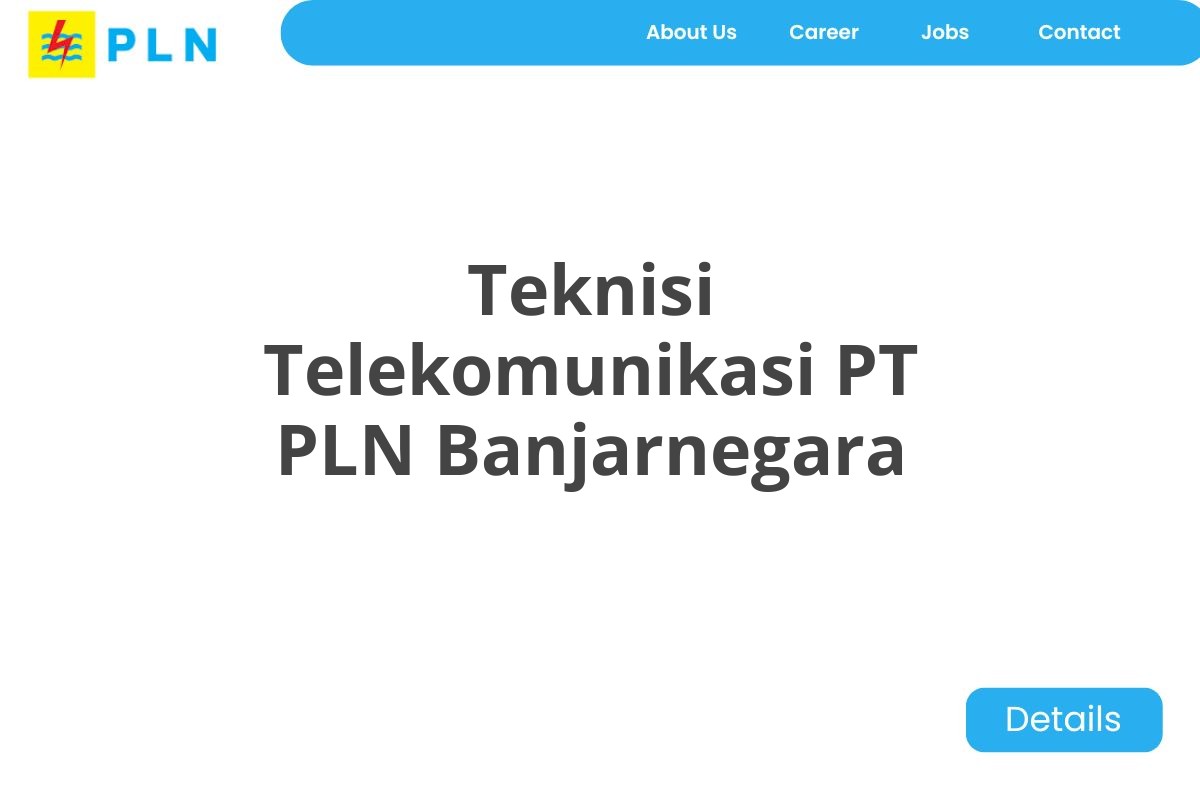 PLN

About Us Career Jobs Contact

Teknisi Telekomunikasi PT PLN Banjarnegara

Details